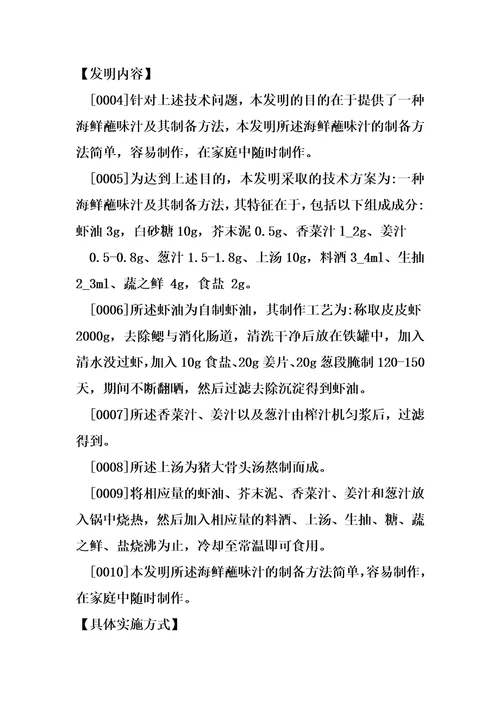 【发明内容】

[0004]针对上述技术问题，本发明的目的在于提供了一种海鲜蘸味汁及其制备方法，本发明所述海鲜蘸味汁的制备方法简单，容易制作，在家庭中随时制作。

[0005]为达到上述目的，本发明采取的技术方案为:一种海鲜蘸味汁及其制备方法，其特征在于，包括以下组成成分:虾油 3g，白砂糖 10g，芥末泥 0.5g、香菜汁 1_2g、姜汁 0.5-0.8g、葱汁 1.5-1.8g、上汤 10g，料酒 3_4ml、生抽 2_3ml、蔬之鲜 4g，食盐 2g。

[0006]所述虾油为自制虾油，其制作工艺为:称取皮皮虾 2000g，去除鳃与消化肠道，清洗干净后放在铁罐中，加入清水没过虾，加入 10g 食盐、20g 姜片、20g 葱段腌制 120-150 天，期间不断翻晒，然后过滤去除沉淀得到虾油。

[0007]所述香菜汁、姜汁以及葱汁由榨汁机匀浆后，过滤得到。

[0008]所述上汤为猪大骨头汤熬制而成。

[0009]将相应量的虾油、芥末泥、香菜汁、姜汁和葱汁放入锅中烧热，然后加入相应量的料酒、上汤、生抽、糖、蔬之鲜、盐烧沸为止，冷却至常温即可食用。

[0010]本发明所述海鲜蘸味汁的制备方法简单，容易制作，在家庭中随时制作。

【具体实施方式】